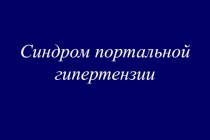 Синдром портальной гипертензии